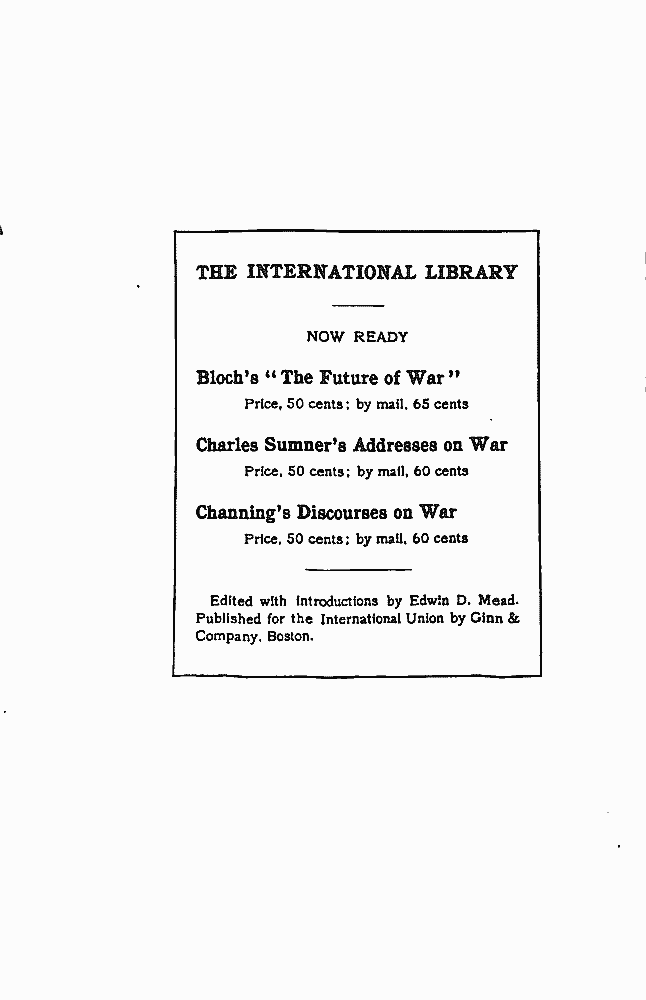 THE INTERNATIONAL LIBRARY

NOW READY

Bloch's "The Future of War"
Price, 50 cents; by mail, 65 cents

Charles Sumner's Addresses on War
Price, 50 cents; by mail, 60 cents

Channing's Discourses on War
Price, 50 cents; by mail, 60 cents

Edited with Introductions by Edwin D. Mead. Published for the International Union by Ginn & Company, Boston.